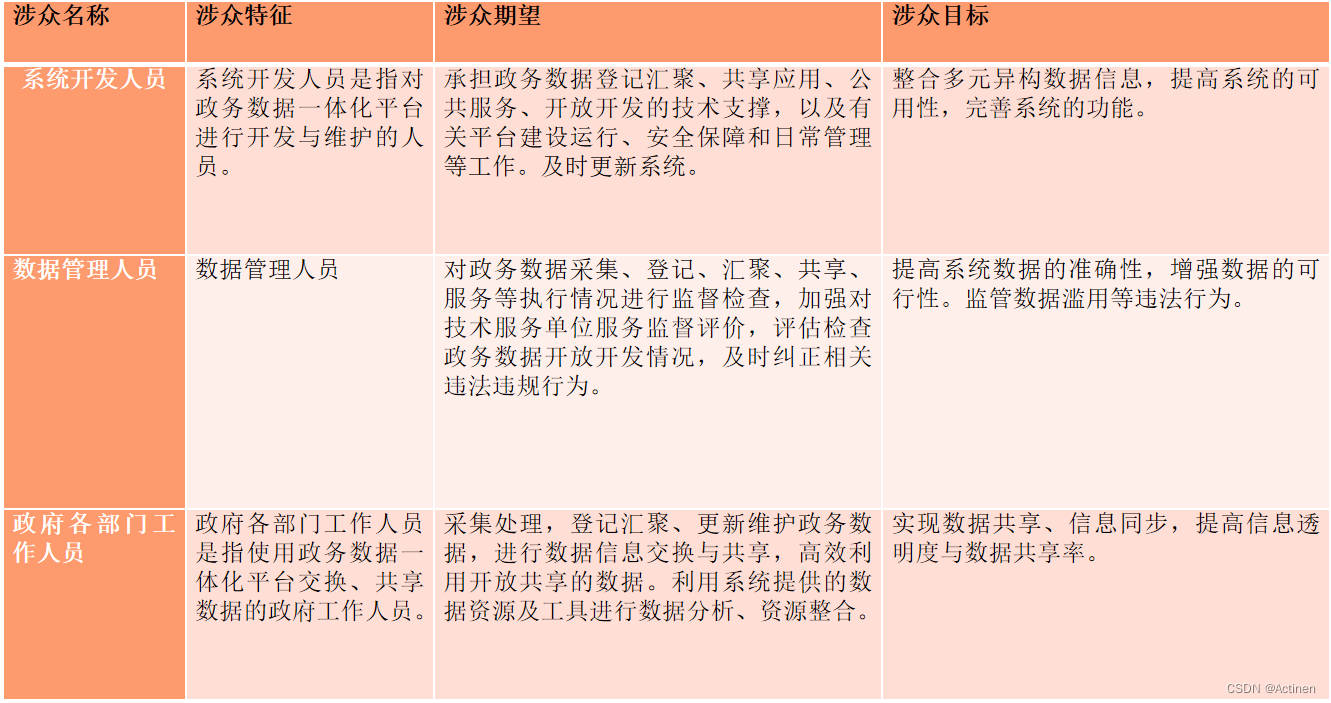 | 涉众名称 | 涉众特征 | 涉众期望 | 涉众目标 |
|---|---|---|---|
| 系统开发人员 | 系统开发人员是指对政务数据一体化平台进行开发与维护的人员。 | 承担政务数据登记汇聚、共享应用、公共服务、开放开发的技术支撑，以及有关平台建设运行、安全保障和日常管理等工作。及时更新系统。 | 整合多元异构数据信息，提高系统的可用性，完善系统的功能。 |
| 数据管理人员 | 数据管理人员 | 对政务数据采集、登记、汇聚、共享、服务等执行情况进行监督检查，加强对技术服务单位服务监督评价，评估检查政务数据开放开发情况，及时纠正相关违法违规行为。 | 提高系统数据的准确性，增强数据的可行性。监管数据滥用等违法行为。 |
| 政府各部门工作人员 | 政府各部门工作人员是指使用政务数据一体化平台交换、共享数据的政府工作人员。 | 采集处理，登记汇聚、更新维护政务数据，进行数据信息交换与共享，高效利用开放共享的数据。利用系统提供的数据资源及工具进行数据分析、资源整合。 | 实现数据共享、信息同步，提高信息透明度与数据共享率。 |

CSDN @Actinen